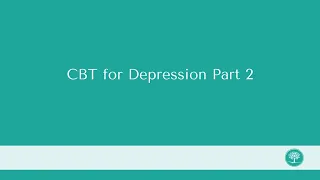 CBT for Depression Part 2